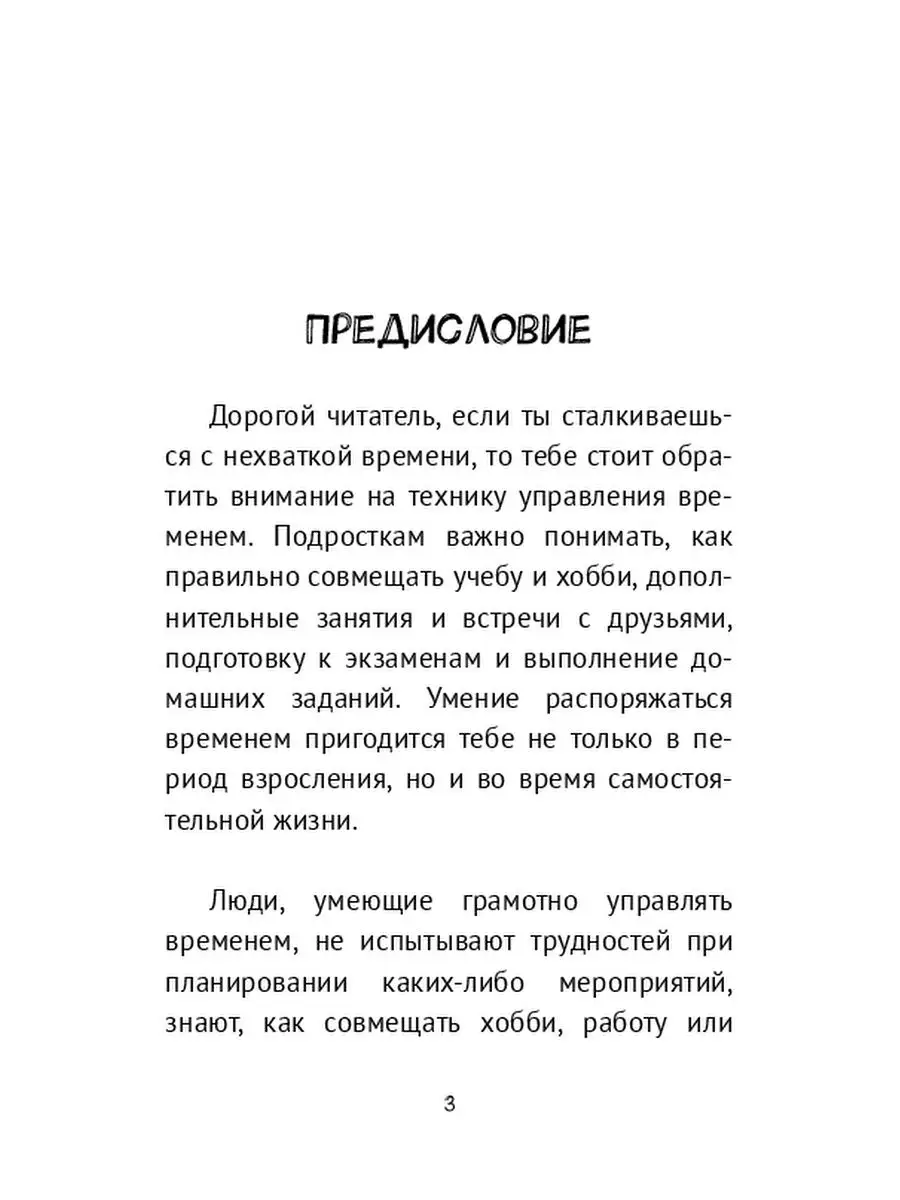 ПРЕДИСЛОВИЕ

Дорогой читатель, если ты сталкиваешься с нехваткой времени, то тебе стоит обратить внимание на технику управления временем. Подросткам важно понимать, как правильно совмещать учебу и хобби, дополнительные занятия и встречи с друзьями, подготовку к экзаменам и выполнение домашних заданий. Умение распоряжаться временем пригодится тебе не только в период взросления, но и во время самостоятельной жизни.

Люди, умеющие грамотно управлять временем, не испытывают трудностей при планировании каких-либо мероприятий, знают, как совмещать хобби, работу или

3